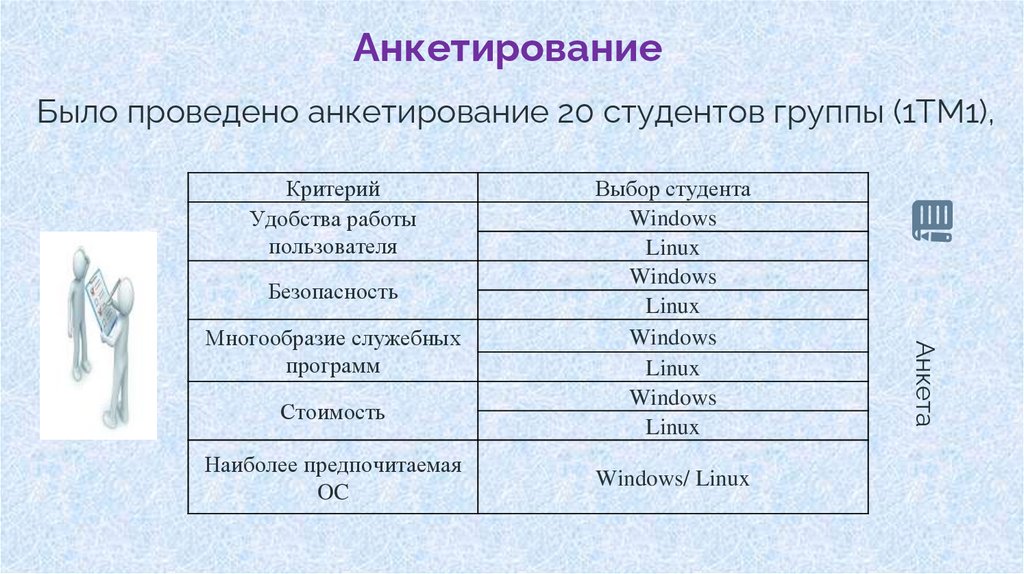 Анкетирование

Было проведено анкетирование 20 студентов группы (1ТМ1),

| Критерий | Выбор студента |
|---|---|
| Удобства работы пользователя | Windows |
| | Linux |
| Безопасность | Windows |
| | Linux |
| Многообразие служебных программ | Windows |
| | Linux |
| Стоимость | Windows |
| | Linux |
| Наиболее предпочитаемая ОС | Windows/ Linux |

Анкета